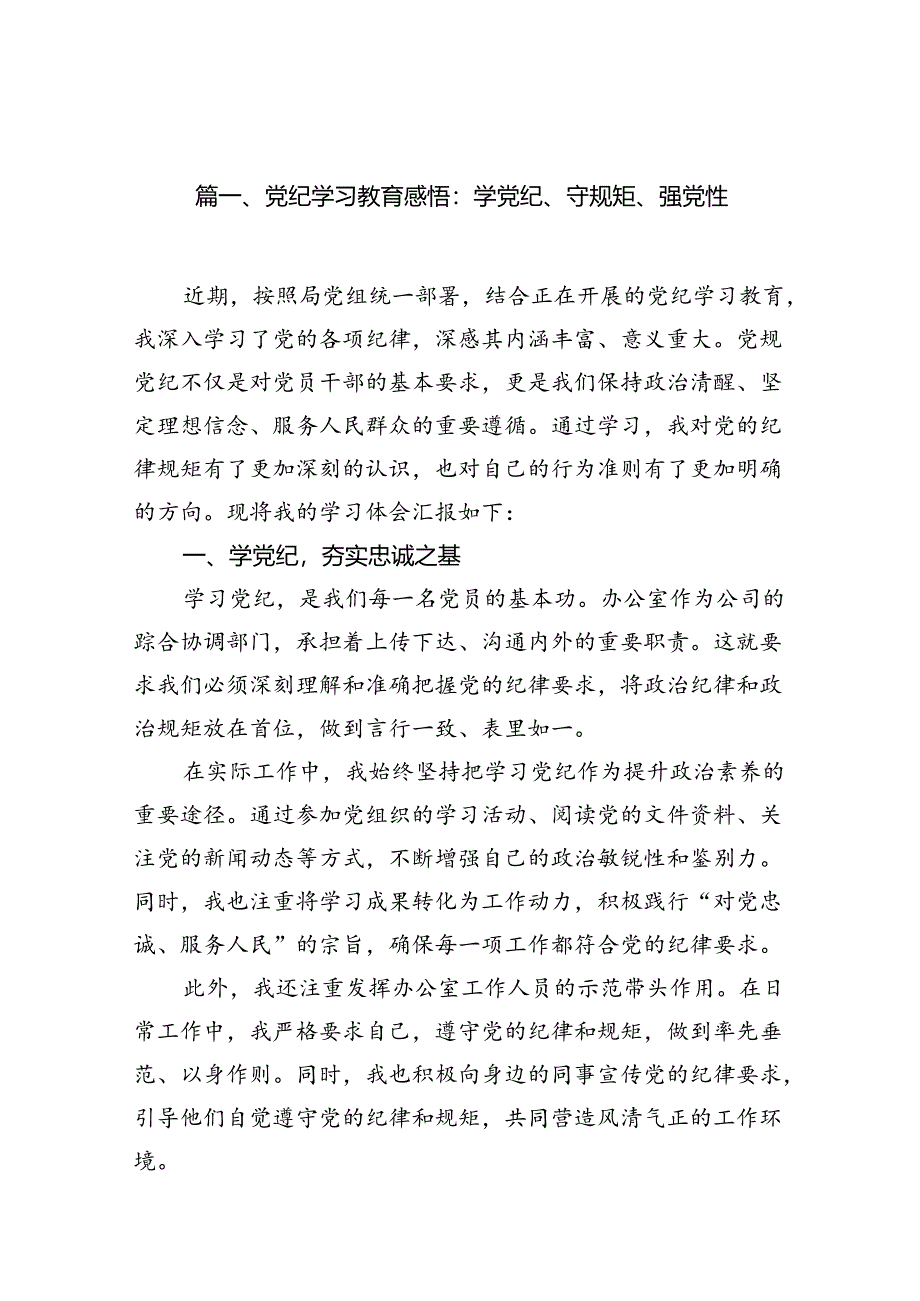 篇一、党纪学习教育感悟：学党纪、守规矩、强党性

近期，按照局党组统一部署，结合正在开展的党纪学习教育，我深入学习了党的各项纪律，深感其内涵丰富、意义重大。党规党纪不仅是对党员干部的基本要求，更是我们保持政治清醒、坚定理想信念、服务人民群众的重要遵循。通过学习，我对党的纪律规矩有了更加深刻的认识，也对自己的行为准则有了更加明确的方向。现将我的学习体会汇报如下：

一、学党纪，夯实忠诚之基

学习党纪，是我们每一名党员的基本功。办公室作为公司的踪合协调部门，承担着上传下达、沟通内外的重要职责。这就要求我们必须深刻理解和准确把握党的纪律要求，将政治纪律和政治规矩放在首位，做到言行一致、表里如一。

在实际工作中，我始终坚持把学习党纪作为提升政治素养的重要途径。通过参加党组织的学习活动、阅读党的文件资料、关注党的新闻动态等方式，不断增强自己的政治敏锐性和鉴别力。同时，我也注重将学习成果转化为工作动力，积极践行“对党忠诚、服务人民”的宗旨，确保每一项工作都符合党的纪律要求。

此外，我还注重发挥办公室工作人员的示范带头作用。在日常工作中，我严格要求自己，遵守党的纪律和规矩，做到率先垂范、以身作则。同时，我也积极向身边的同事宣传党的纪律要求，引导他们自觉遵守党的纪律和规矩，共同营造风清气正的工作环境。